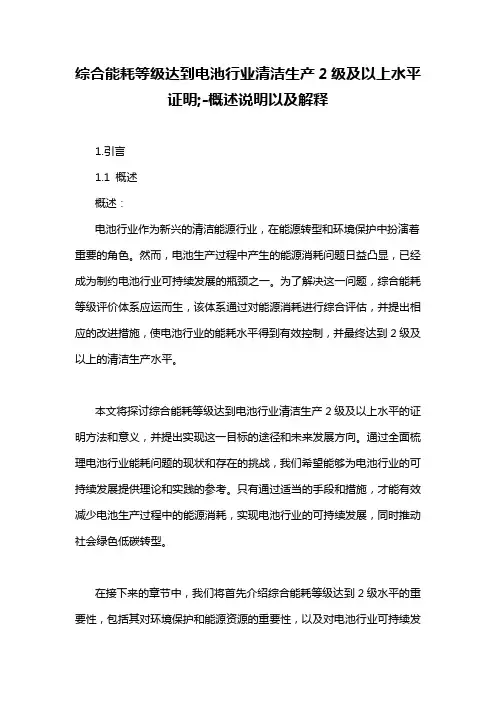 综合能耗等级达到电池行业清洁生产 2 级及以上水平证明;-概述说明以及解释

1.引言

1.1 概述

概述：

电池行业作为新兴的清洁能源行业，在能源转型和环境保护中扮演着重要的角色。然而，电池生产过程中产生的能源消耗问题日益凸显，已经成为制约电池行业可持续发展的瓶颈之一。为了解决这一问题，综合能耗等级评价体系应运而生，该体系通过对能源消耗进行综合评估，并提出相应的改进措施，使电池行业的能耗水平得到有效控制，并最终达到 2 级及以上的清洁生产水平。

本文将探讨综合能耗等级达到电池行业清洁生产 2 级及以上水平的证明方法和意义，并提出实现这一目标的途径和未来发展方向。通过全面梳理电池行业能耗问题的现状和存在的挑战，我们希望能够为电池行业的可持续发展提供理论和实践的参考。只有通过适当的手段和措施，才能有效减少电池生产过程中的能源消耗，实现电池行业的可持续发展，同时推动社会绿色低碳转型。

在接下来的章节中，我们将首先介绍综合能耗等级达到 2 级水平的重要性，包括其对环境保护和能源资源的重要性，以及对电池行业可持续发